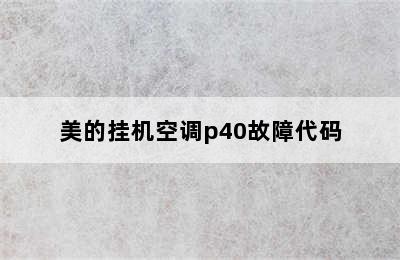 美的挂机空调p40故障代码